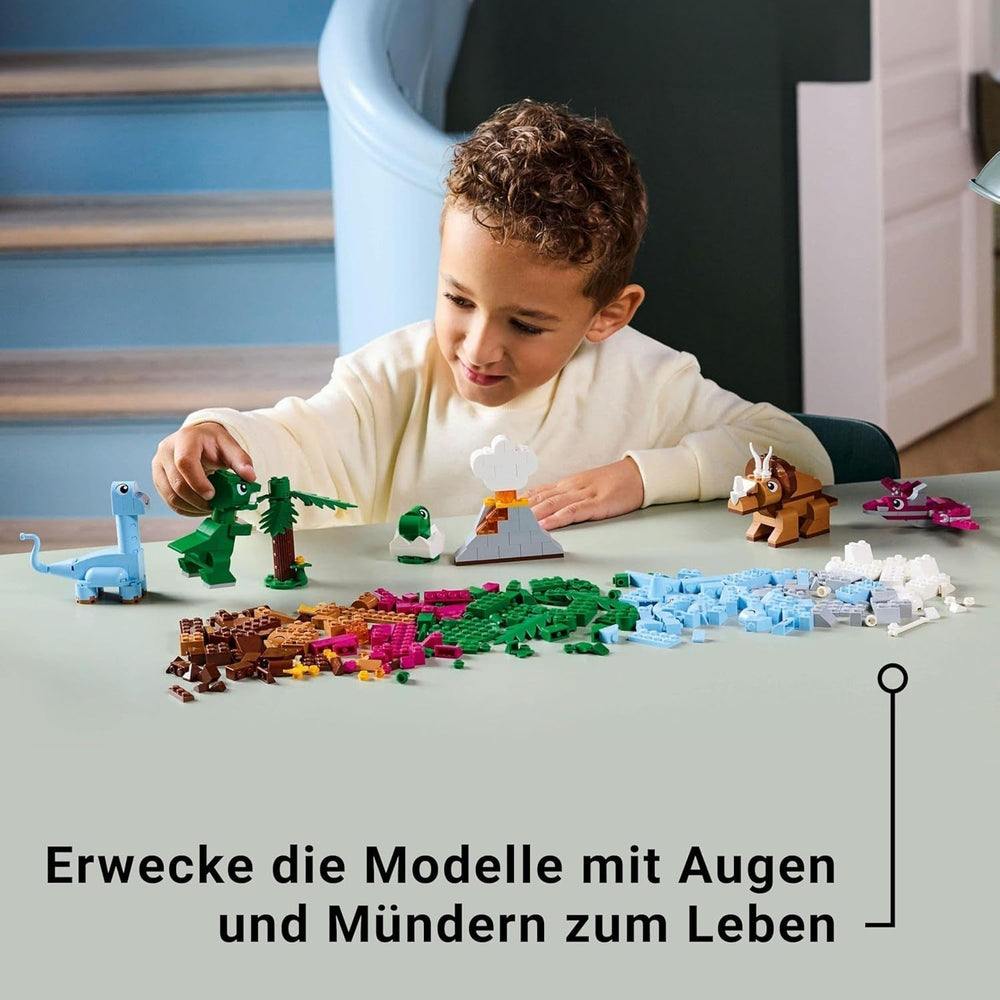 Erwecke die Modelle mit Augen und Mündern zum Leben